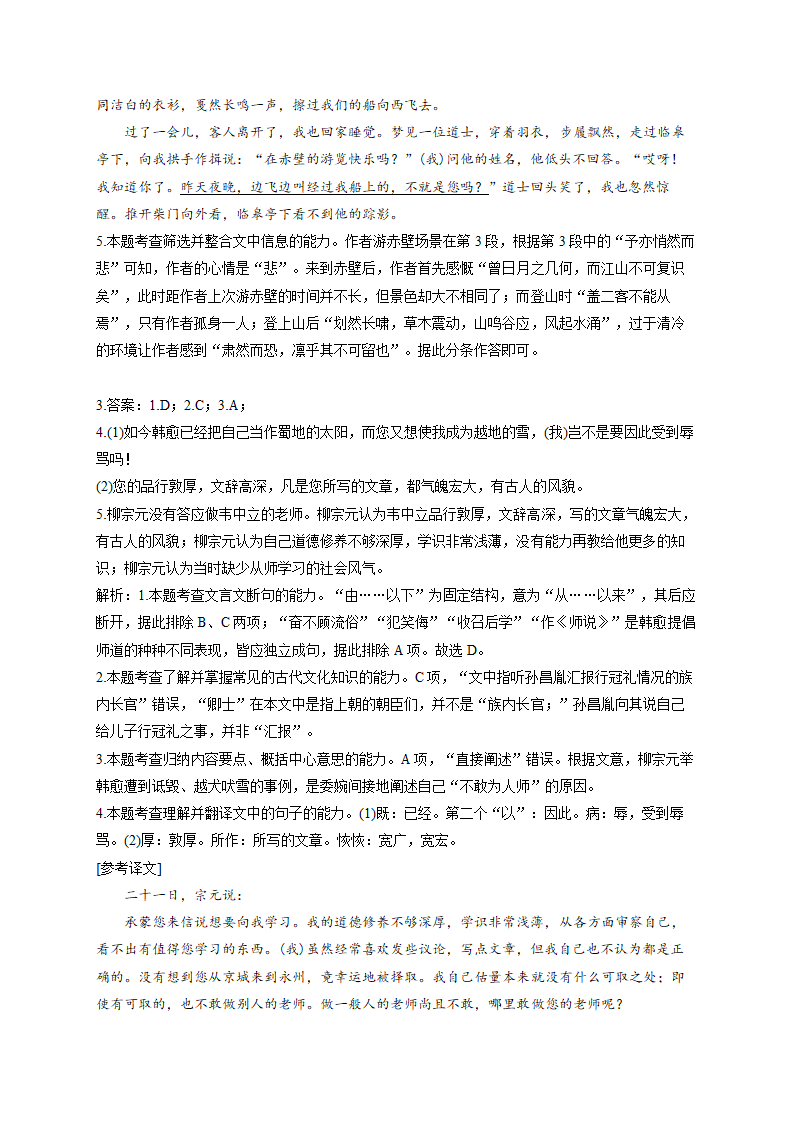 同洁白的衣衫，戛然长鸣一声，擦过我们的船向西飞去。

过了一会儿，客人离开了，我也回家睡觉。梦见一位道士，穿着羽衣，步履飘然，走过临皋亭下，向我拱手作揖说：“在赤壁的游览快乐吗？”(我)问他的姓名，他低头不回答。“哎呀！我知道你了。昨天夜晚，边飞边叫经过我船上的，不就是您吗？”道士回头笑了，我也忽然惊醒。推开柴门向外看，临皋亭下看不到他的踪影。

5.本题考查筛选并整合文中信息的能力。作者游赤壁场景在第3段，根据第3段中的“予亦悄然而悲”可知，作者的心情是“悲”。来到赤壁后，作者首先感慨“曾日月之几何，而江山不可复识矣”，此时距作者上次游赤壁的时间并不长，但景色却大不相同了；而登山时“盖二客不能从焉”，只有作者孤身一人；登上山后“划然长啸，草木震动，山鸣谷应，风起水涌”，过于清冷的环境让作者感到“肃然而恐，凛乎其不可留也”。据此分条作答即可。

3.答案：1.D；2.C；3.A；

4.(1)如今韩愈已经把自己当作蜀地的太阳，而您又想使我成为越地的雪，(我)岂不是要因此受到辱骂吗!

(2)您的品行敦厚，文辞高深，凡是您所写的文章，都气魄宏大，有古人的风貌。

5.柳宗元没有答应做韦中立的老师。柳宗元认为韦中立品行敦厚，文辞高深，写的文章气魄宏大，有古人的风貌；柳宗元认为自己道德修养不够深厚，学识非常浅薄，没有能力再教给他更多的知识；柳宗元认为当时缺少从师学习的社会风气。

解析：1.本题考查文言文断句的能力。“由……以下”为固定结构，意为“从……以来”，其后应断开，据此排除B、C两项；“奋不顾流俗”“犯笑侮”“收召后学”“作《师说》”是韩愈提倡师道的种种不同表现，皆应独立成句，据此排除A项。故选D。

2.本题考查了解并掌握常见的古代文化知识的能力。C项，“文中指听孙昌胤汇报行冠礼情况的族内长官”错误，“卿士”在本文中是指上朝的朝臣们，并不是“族内长官；”孙昌胤向其说自己给儿子行冠礼之事，并非“汇报”。

3.本题考查归纳内容要点、概括中心意思的能力。A项，“直接阐述”错误。根据文意，柳宗元举韩愈遭到诋毁、越犬吠雪的事例，是委婉间接地阐述自己“不敢为人师”的原因。

4.本题考查理解并翻译文中的句子的能力。(1)既：已经。第二个“以”：因此。病：辱，受到辱骂。(2)厚：敦厚。所作：所写的文章。恢恢：宽广，宽宏。

[参考译文]

二十一日，宗元说：

承蒙您来信说想要向我学习。我的道德修养不够深厚，学识非常浅薄，从各方面审察自己，看不出有值得您学习的东西。(我)虽然经常喜欢发些议论，写点文章，但我自己也不认为都是正确的。没有想到您从京城来到永州，竟幸运地被择取。我自己估量本来就没有什么可取之处；即使有可取的，也不敢做别人的老师。做一般人的老师尚且不敢，哪里敢做您的老师呢？